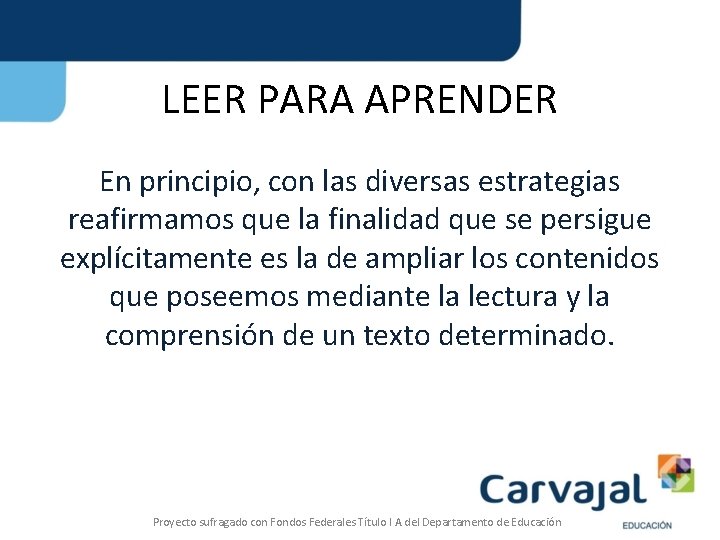 LEER PARA APRENDER

En principio, con las diversas estrategias reafirmamos que la finalidad que se persigue explícitamente es la de ampliar los contenidos que poseemos mediante la lectura y la comprensión de un texto determinado.

Carvajal
EDUCACIÓN

Proyecto sufragado con Fondos Federales Título I A del Departamento de Educación